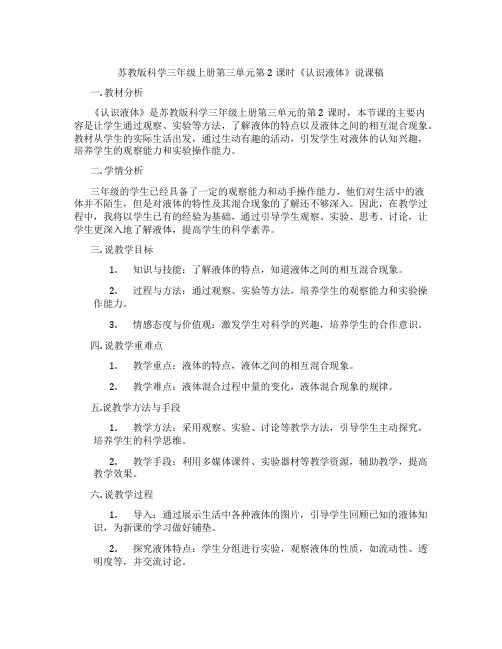 苏教版科学三年级上册第三单元第 2 课时《认识液体》说课稿

一. 教材分析

《认识液体》是苏教版科学三年级上册第三单元的第 2 课时，本节课的主要内容是让学生通过观察、实验等方法，了解液体的特点以及液体之间的相互混合现象。教材从学生的实际生活出发，通过生动有趣的活动，引发学生对液体的认知兴趣，培养学生的观察能力和实验操作能力。

二. 学情分析

三年级的学生已经具备了一定的观察能力和动手操作能力，他们对生活中的液体并不陌生，但是对液体的特性及其混合现象的了解还不够深入。因此，在教学过程中，我将以学生已有的经验为基础，通过引导学生观察、实验、思考、讨论，让学生更深入地了解液体，提高学生的科学素养。

三. 说教学目标

1. 知识与技能：了解液体的特点，知道液体之间的相互混合现象。

2. 过程与方法：通过观察、实验等方法，培养学生的观察能力和实验操作能力。

3. 情感态度与价值观：激发学生对科学的兴趣，培养学生的合作意识。

四. 说教学重难点

1. 教学重点：液体的特点，液体之间的相互混合现象。

2. 教学难点：液体混合过程中量的变化，液体混合现象的规律。

五. 说教学方法与手段

1. 教学方法：采用观察、实验、讨论等教学方法，引导学生主动探究，培养学生的科学思维。

2. 教学手段：利用多媒体课件、实验器材等教学资源，辅助教学，提高教学效果。

六. 说教学过程

1. 导入：通过展示生活中各种液体的图片，引导学生回顾已知的液体知识，为新课的学习做好铺垫。

2. 探究液体特点：学生分组进行实验，观察液体的性质，如流动性、透明度等，并交流讨论。